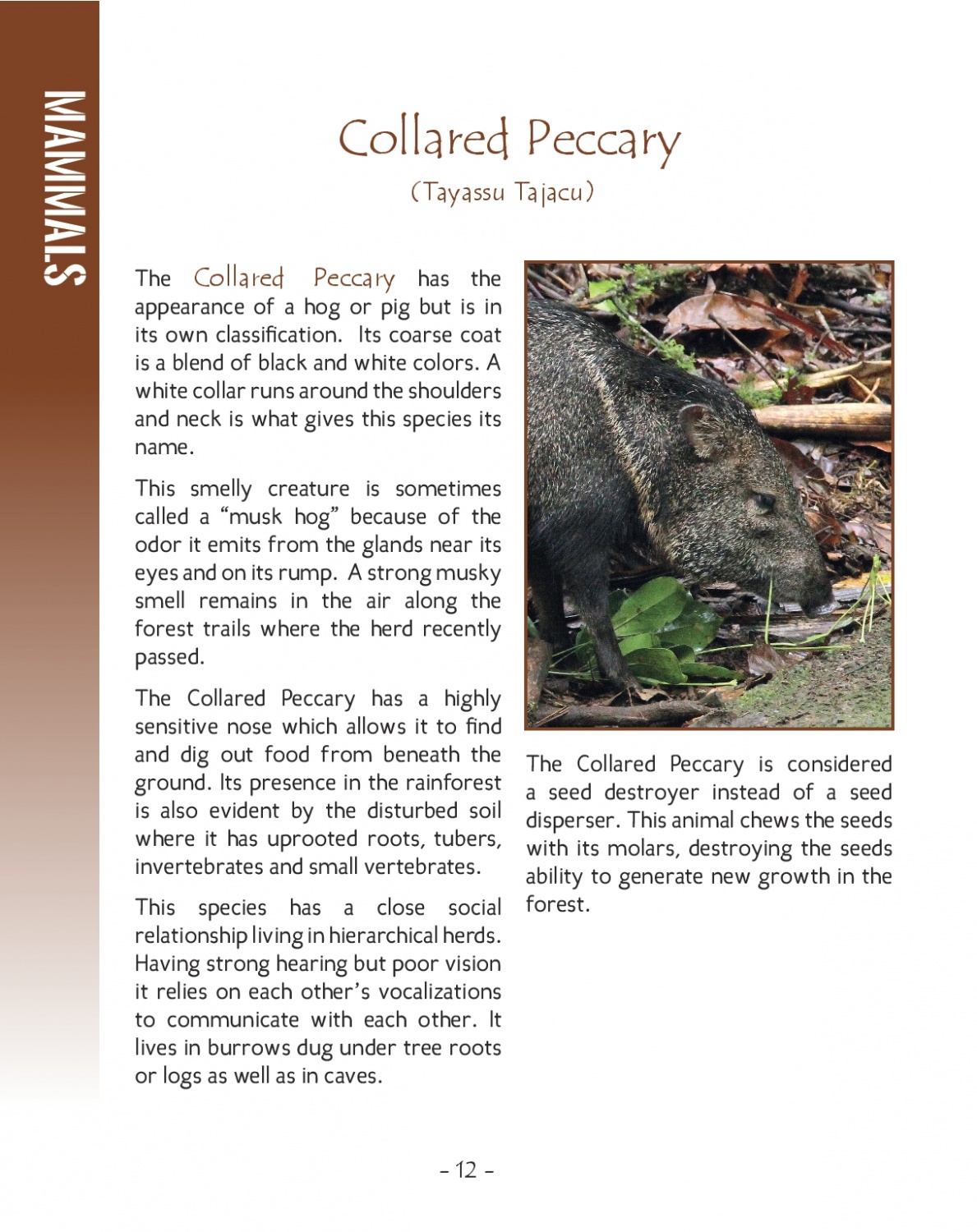 MAMMALS

Collared Peccary

(Tayassu Tajacu)

The Collared Peccary has the appearance of a hog or pig but is in its own classification. Its coarse coat is a blend of black and white colors. A white collar runs around the shoulders and neck is what gives this species its name.

This smelly creature is sometimes called a “musk hog” because of the odor it emits from the glands near its eyes and on its rump. A strong musky smell remains in the air along the forest trails where the herd recently passed.

The Collared Peccary has a highly sensitive nose which allows it to find and dig out food from beneath the ground. Its presence in the rainforest is also evident by the disturbed soil where it has uprooted roots, tubers, invertebrates and small vertebrates.

This species has a close social relationship living in hierarchical herds. Having strong hearing but poor vision it relies on each other’s vocalizations to communicate with each other. It lives in burrows dug under tree roots or logs as well as in caves.

The Collared Peccary is considered a seed destroyer instead of a seed disperser. This animal chews the seeds with its molars, destroying the seeds ability to generate new growth in the forest.

- 12 -